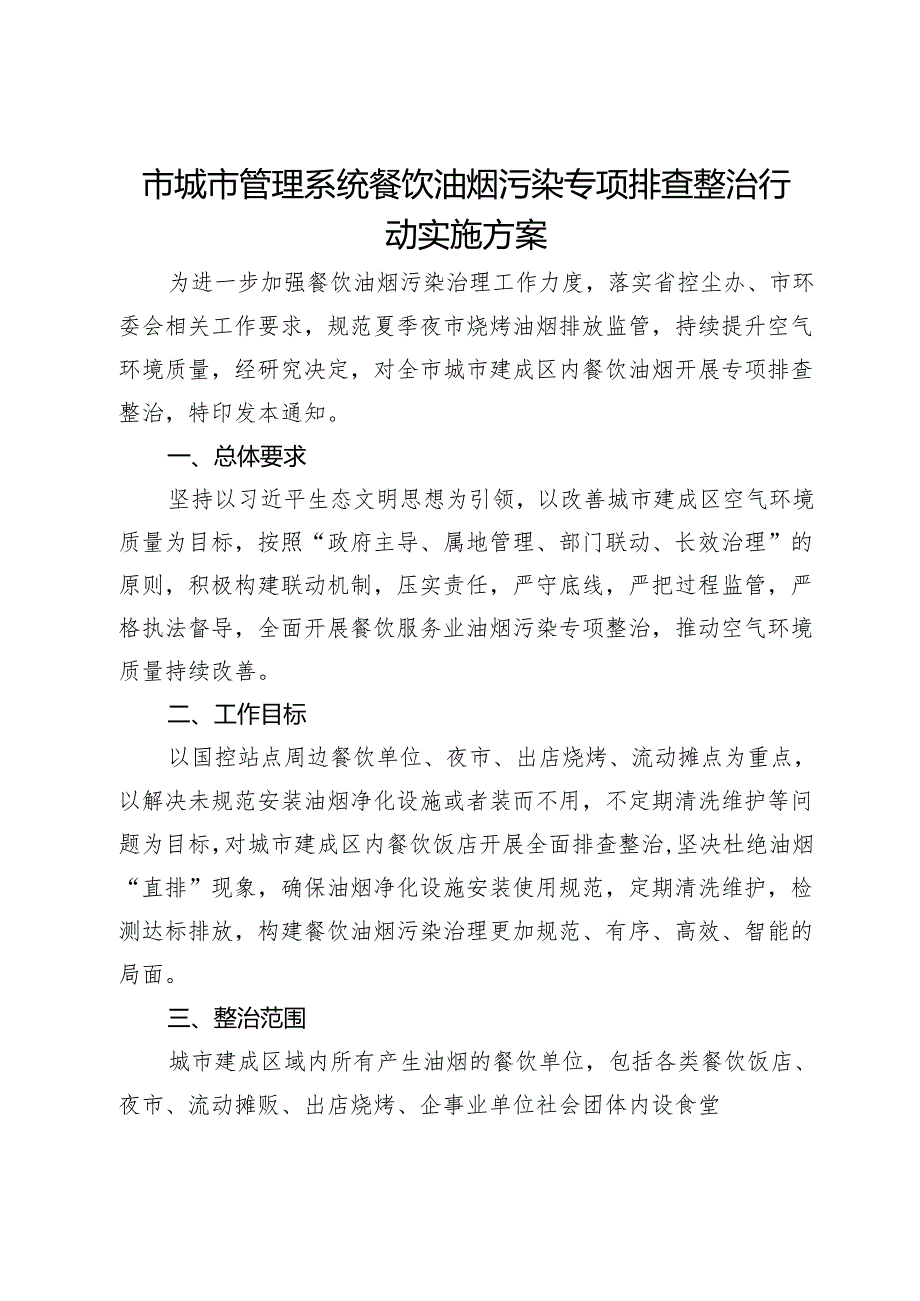 市城市管理系统餐饮油烟污染专项排查整治行动实施方案

为进一步加强餐饮油烟污染治理工作力度，落实省控尘办、市环委会相关工作要求，规范夏季夜市烧烤油烟排放监管，持续提升空气环境质量，经研究决定，对全市城市建成区内餐饮油烟开展专项排查整治，特印发本通知。

一、总体要求

坚持以习近平生态文明思想为引领，以改善城市建成区空气环境质量为目标，按照“政府主导、属地管理、部门联动、长效治理”的原则，积极构建联动机制，压实责任，严守底线，严把过程监管，严格执法督导，全面开展餐饮服务业油烟污染专项整治，推动空气环境质量持续改善。

二、工作目标

以国控站点周边餐饮单位、夜市、出店烧烤、流动摊点为重点，以解决未规范安装油烟净化设施或者装而不用，不定期清洗维护等问题为目标，对城市建成区内餐饮饭店开展全面排查整治，坚决杜绝油烟“直排”现象，确保油烟净化设施安装使用规范，定期清洗维护，检测达标排放，构建餐饮油烟污染治理更加规范、有序、高效、智能的局面。

三、整治范围

城市建成区域内所有产生油烟的餐饮单位，包括各类餐饮饭店、夜市、流动摊贩、出店烧烤、企事业单位社会团体内设食堂